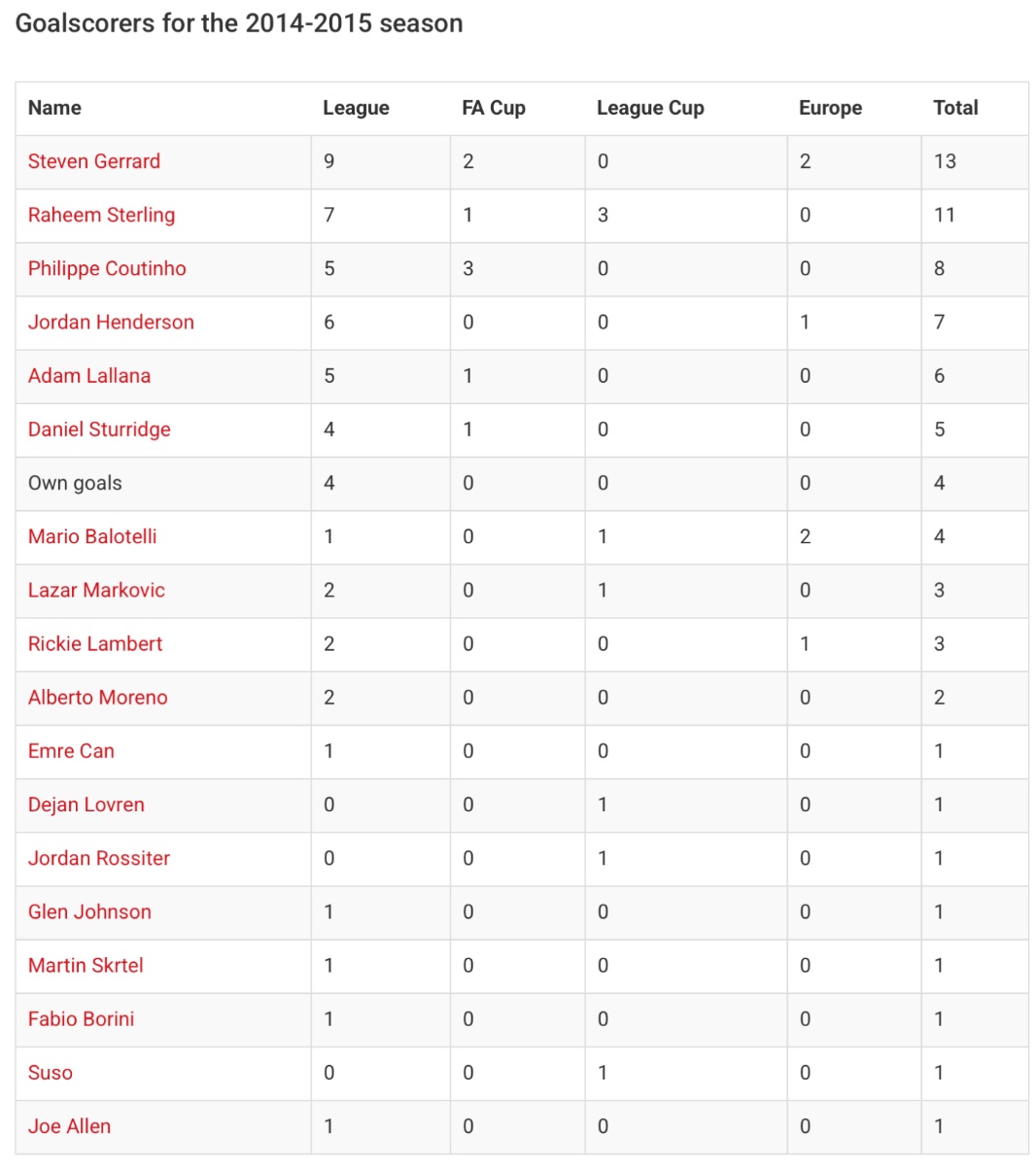 Goalscorers for the 2014-2015 season

| Name | League | FA Cup | League Cup | Europe | Total |
|---|---|---|---|---|---|
| Steven Gerrard | 9 | 2 | 0 | 2 | 13 |
| Raheem Sterling | 7 | 1 | 3 | 0 | 11 |
| Philippe Coutinho | 5 | 3 | 0 | 0 | 8 |
| Jordan Henderson | 6 | 0 | 0 | 1 | 7 |
| Adam Lallana | 5 | 1 | 0 | 0 | 6 |
| Daniel Sturridge | 4 | 1 | 0 | 0 | 5 |
| Own goals | 4 | 0 | 0 | 0 | 4 |
| Mario Balotelli | 1 | 0 | 1 | 2 | 4 |
| Lazar Markovic | 2 | 0 | 1 | 0 | 3 |
| Rickie Lambert | 2 | 0 | 0 | 1 | 3 |
| Alberto Moreno | 2 | 0 | 0 | 0 | 2 |
| Emre Can | 1 | 0 | 0 | 0 | 1 |
| Dejan Lovren | 0 | 0 | 1 | 0 | 1 |
| Jordan Rossiter | 0 | 0 | 1 | 0 | 1 |
| Glen Johnson | 1 | 0 | 0 | 0 | 1 |
| Martin Skrtel | 1 | 0 | 0 | 0 | 1 |
| Fabio Borini | 1 | 0 | 0 | 0 | 1 |
| Suso | 0 | 0 | 1 | 0 | 1 |
| Joe Allen | 1 | 0 | 0 | 0 | 1 |